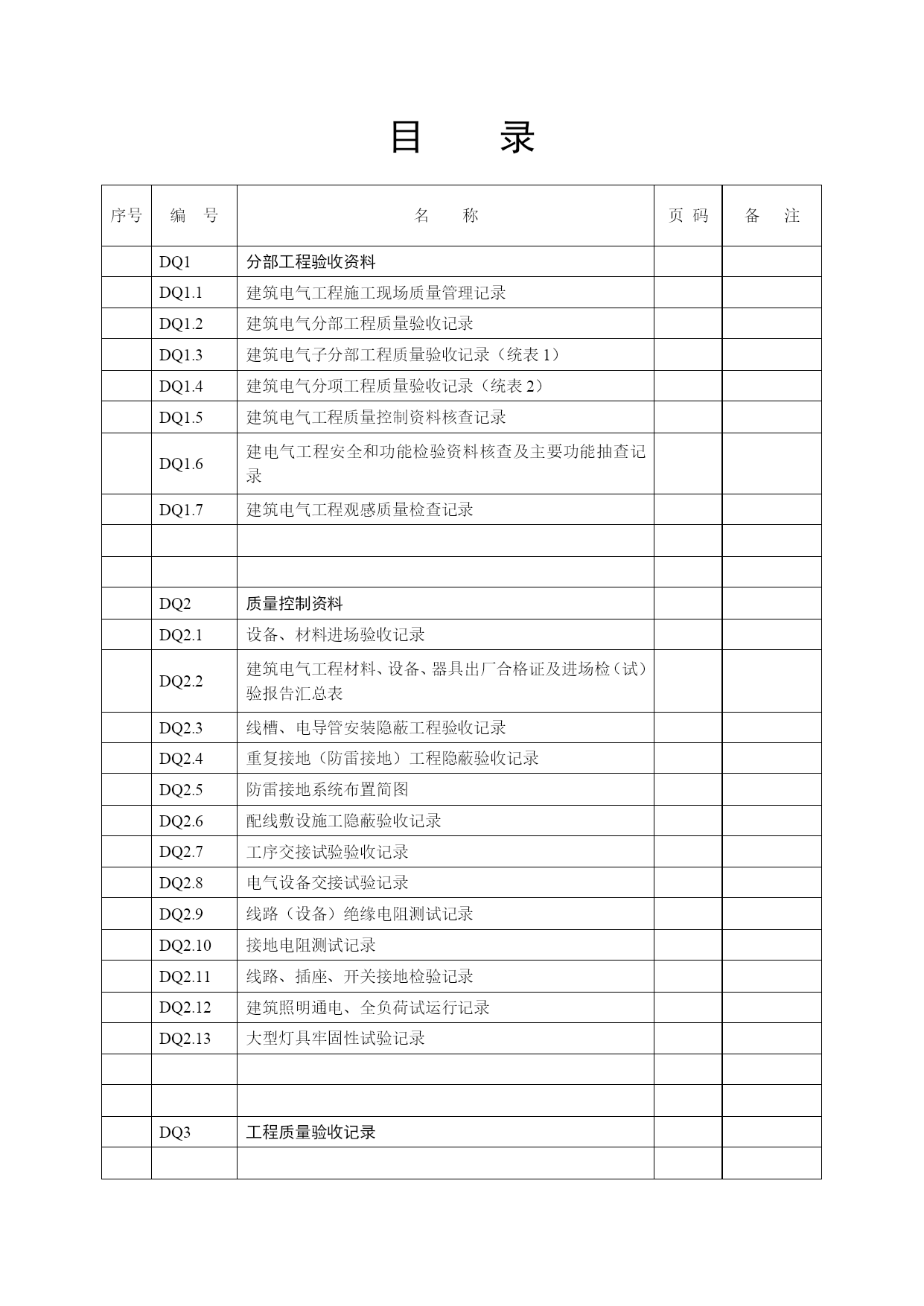 目　　录

| 序号 | 编　号 | 名　　称 | 页 码 | 备　注 |
|---|---|---|---|---|
| | DQ1 | 分部工程验收资料 | | |
| | DQ1.1 | 建筑电气工程施工现场质量管理记录 | | |
| | DQ1.2 | 建筑电气分部工程质量验收记录 | | |
| | DQ1.3 | 建筑电气子分部工程质量验收记录（统表 1） | | |
| | DQ1.4 | 建筑电气分项工程质量验收记录（统表 2） | | |
| | DQ1.5 | 建筑电气工程质量控制资料核查记录 | | |
| | DQ1.6 | 建电气工程安全和功能检验资料核查及主要功能抽查记录 | | |
| | DQ1.7 | 建筑电气工程观感质量检查记录 | | |
| | | | | |
| | | | | |
| | DQ2 | 质量控制资料 | | |
| | DQ2.1 | 设备、材料进场验收记录 | | |
| | DQ2.2 | 建筑电气工程材料、设备、器具出厂合格证及进场检（试）验报告汇总表 | | |
| | DQ2.3 | 线槽、电导管安装隐蔽工程验收记录 | | |
| | DQ2.4 | 重复接地（防雷接地）工程隐蔽验收记录 | | |
| | DQ2.5 | 防雷接地系统布置简图 | | |
| | DQ2.6 | 配线敷设施工隐蔽验收记录 | | |
| | DQ2.7 | 工序交接试验验收记录 | | |
| | DQ2.8 | 电气设备交接试验记录 | | |
| | DQ2.9 | 线路（设备）绝缘电阻测试记录 | | |
| | DQ2.10 | 接地电阻测试记录 | | |
| | DQ2.11 | 线路、插座、开关接地检验记录 | | |
| | DQ2.12 | 建筑照明通电、全负荷试运行记录 | | |
| | DQ2.13 | 大型灯具牢固性试验记录 | | |
| | | | | |
| | | | | |
| | DQ3 | 工程质量验收记录 | | |
| | | | | |